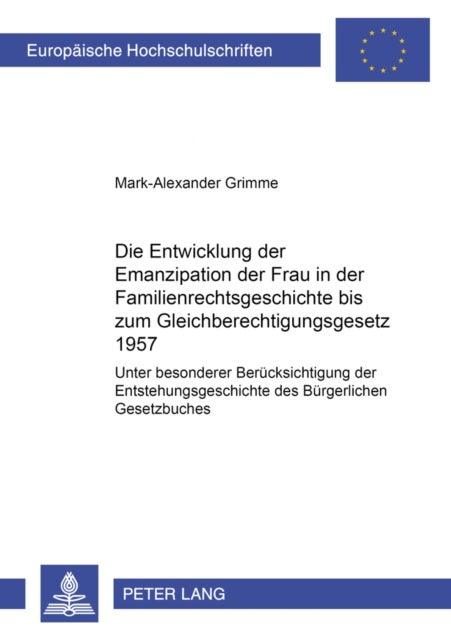 Europäische Hochschulschriften

Mark-Alexander Grimme

Die Entwicklung der Emanzipation der Frau in der Familienrechtsgeschichte bis zum Gleichberechtigungsgesetz 1957

Unter besonderer Berücksichtigung der Entstehungsgeschichte des Bürgerlichen Gesetzbuches

PETER LANG